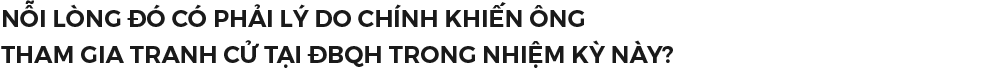 NỖI LÒNG ĐÓ CÓ PHẢI LÝ DO CHÍNH KHIẾN ÔNG THAM GIA TRANH CỬ TẠI ĐBQH TRONG NHIỆM KỲ NÀY?